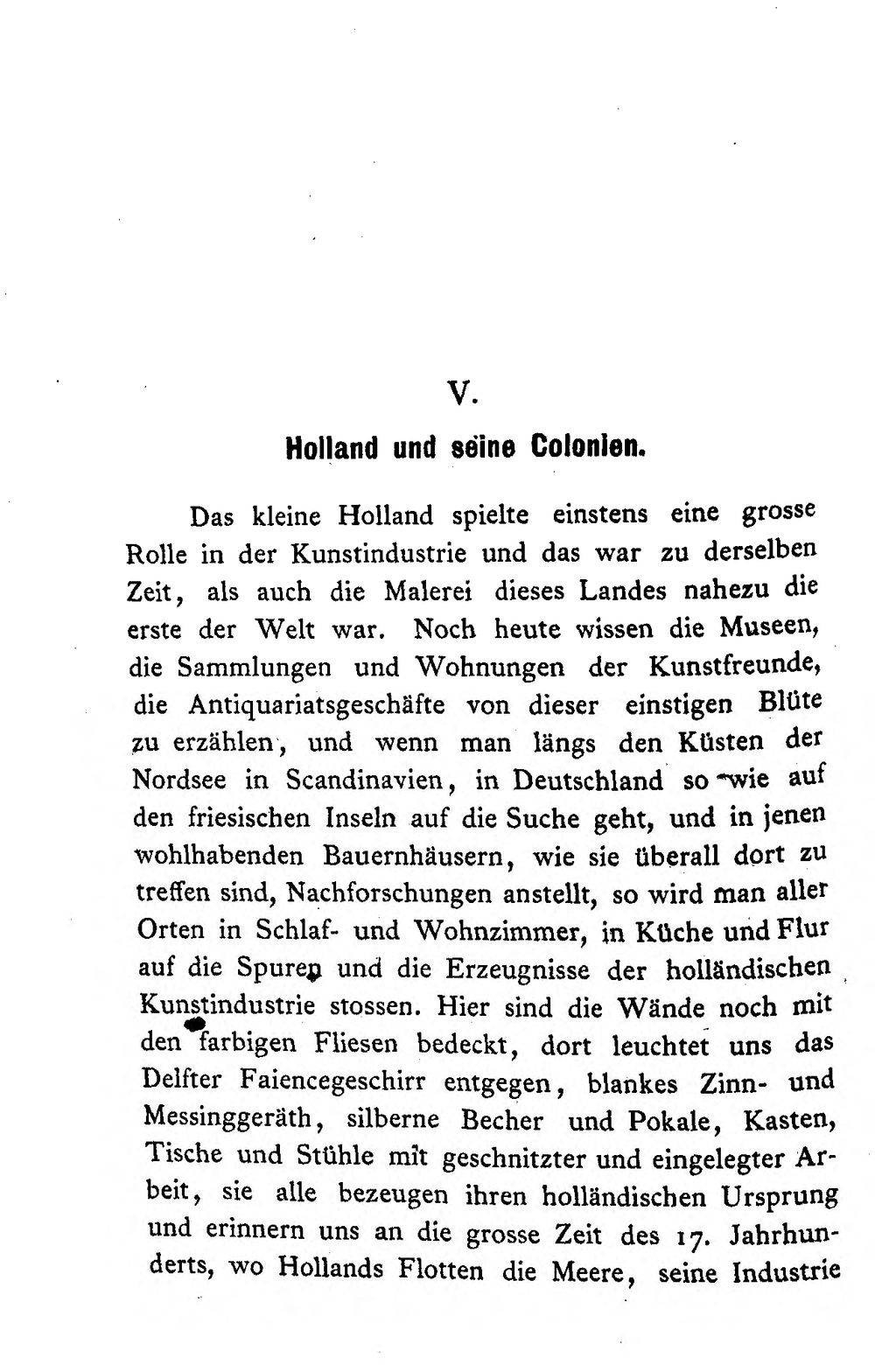 V.

Holland und seine Colonien.

Das kleine Holland spielte einstens eine grosse Rolle in der Kunstindustrie und das war zu derselben Zeit, als auch die Malerei dieses Landes nahezu die erste der Welt war. Noch heute wissen die Museen, die Sammlungen und Wohnungen der Kunstfreunde, die Antiquariatsgeschäfte von dieser einstigen Blüte zu erzählen, und wenn man längs den Küsten der Nordsee in Scandinavien, in Deutschland so wie auf den friesischen Inseln auf die Suche geht, und in jenen wohlhabenden Bauernhäusern, wie sie überall dort zu treffen sind, Nachforschungen anstellt, so wird man aller Orten in Schlaf- und Wohnzimmer, in Küche und Flur auf die Spuren und die Erzeugnisse der holländischen Kunstindustrie stossen. Hier sind die Wände noch mit den farbigen Fliesen bedeckt, dort leuchtet uns das Delfter Faiencegeschirr entgegen, blankes Zinn- und Messinggeräth, silberne Becher und Pokale, Kasten, Tische und Stühle mit geschnitzter und eingelegter Arbeit, sie alle bezeugen ihren holländischen Ursprung und erinnern uns an die grosse Zeit des 17. Jahrhunderts, wo Hollands Flotten die Meere, seine Industrie